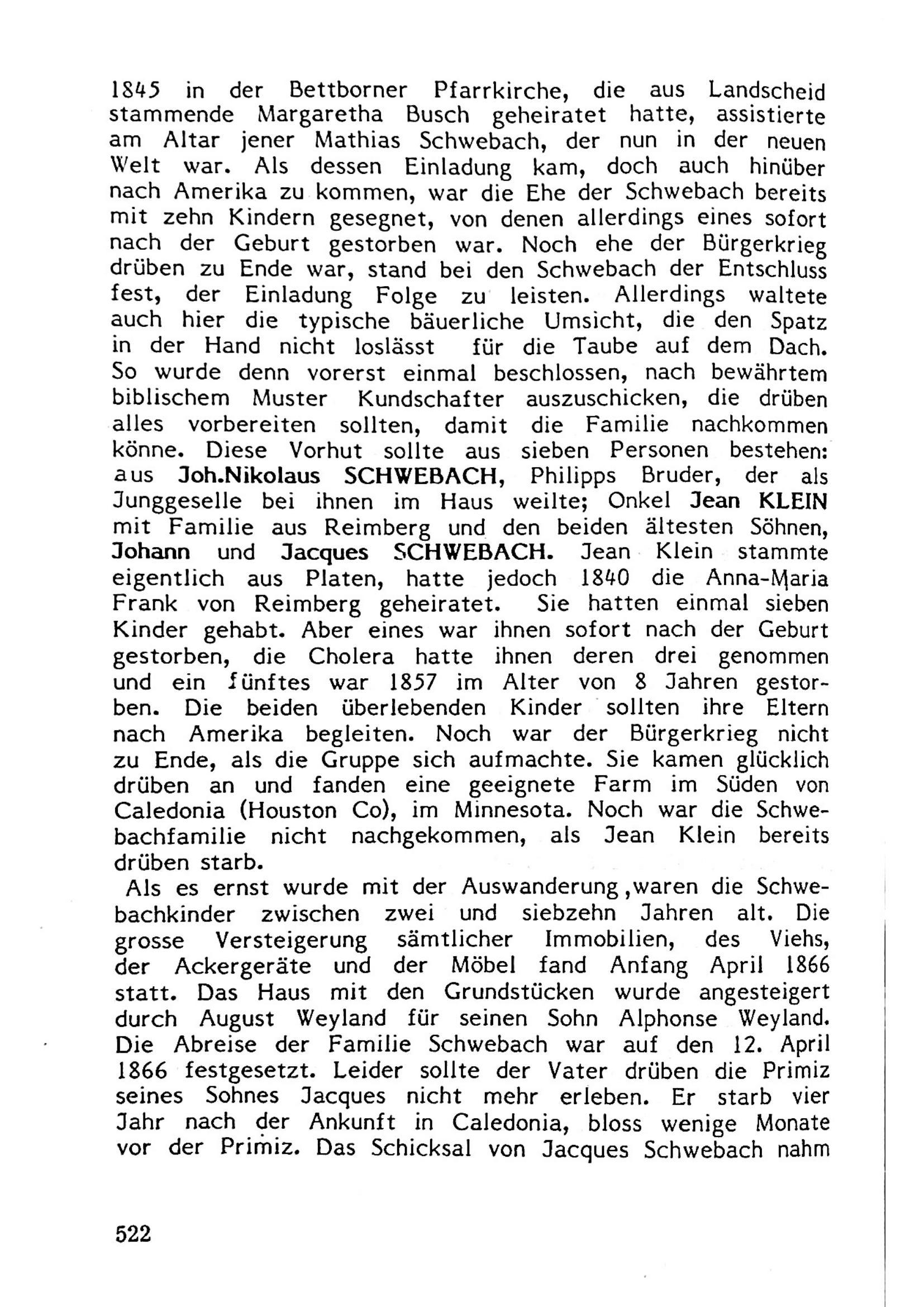 1845 in der Bettborner Pfarrkirche, die aus Landscheid stammende Margaretha Busch geheiratet hatte, assistierte am Altar jener Mathias Schwebach, der nun in der neuen Welt war. Als dessen Einladung kam, doch auch hinüber nach Amerika zu kommen, war die Ehe der Schwebach bereits mit zehn Kindern gesegnet, von denen allerdings eines sofort nach der Geburt gestorben war. Noch ehe der Bürgerkrieg drüben zu Ende war, stand bei den Schwebach der Entschluss fest, der Einladung Folge zu leisten. Allerdings waltete auch hier die typische bäuerliche Umsicht, die den Spatz in der Hand nicht loslässt für die Taube auf dem Dach. So wurde denn vorerst einmal beschlossen, nach bewährtem biblischem Muster Kundschafter auszuschicken, die drüben alles vorbereiten sollten, damit die Familie nachkommen könne. Diese Vorhut sollte aus sieben Personen bestehen: aus Joh.Nikolaus SCHWEBACH, Philipps Bruder, der als Junggeselle bei ihnen im Haus weilte; Onkel Jean KLEIN mit Familie aus Reimberg und den beiden ältesten Söhnen, Johann und Jacques SCHWEBACH. Jean Klein stammte eigentlich aus Platen, hatte jedoch 1840 die Anna-Maria Frank von Reimberg geheiratet. Sie hatten einmal sieben Kinder gehabt. Aber eines war ihnen sofort nach der Geburt gestorben, die Cholera hatte ihnen deren drei genommen und ein fünftes war 1857 im Alter von 8 Jahren gestorben. Die beiden überlebenden Kinder sollten ihre Eltern nach Amerika begleiten. Noch war der Bürgerkrieg nicht zu Ende, als die Gruppe sich aufmachte. Sie kamen glücklich drüben an und fanden eine geeignete Farm im Süden von Caledonia (Houston Co), im Minnesota. Noch war die Schwebachfamilie nicht nachgekommen, als Jean Klein bereits drüben starb.

Als es ernst wurde mit der Auswanderung ,waren die Schwebachkinder zwischen zwei und siebzehn Jahren alt. Die grosse Versteigerung sämtlicher Immobilien, des Viehs, der Ackergeräte und der Möbel fand Anfang April 1866 statt. Das Haus mit den Grundstücken wurde angesteigert durch August Weyland für seinen Sohn Alphonse Weyland. Die Abreise der Familie Schwebach war auf den 12. April 1866 festgesetzt. Leider sollte der Vater drüben die Primiz seines Sohnes Jacques nicht mehr erleben. Er starb vier Jahr nach der Ankunft in Caledonia, bloss wenige Monate vor der Primiz. Das Schicksal von Jacques Schwebach nahm

522